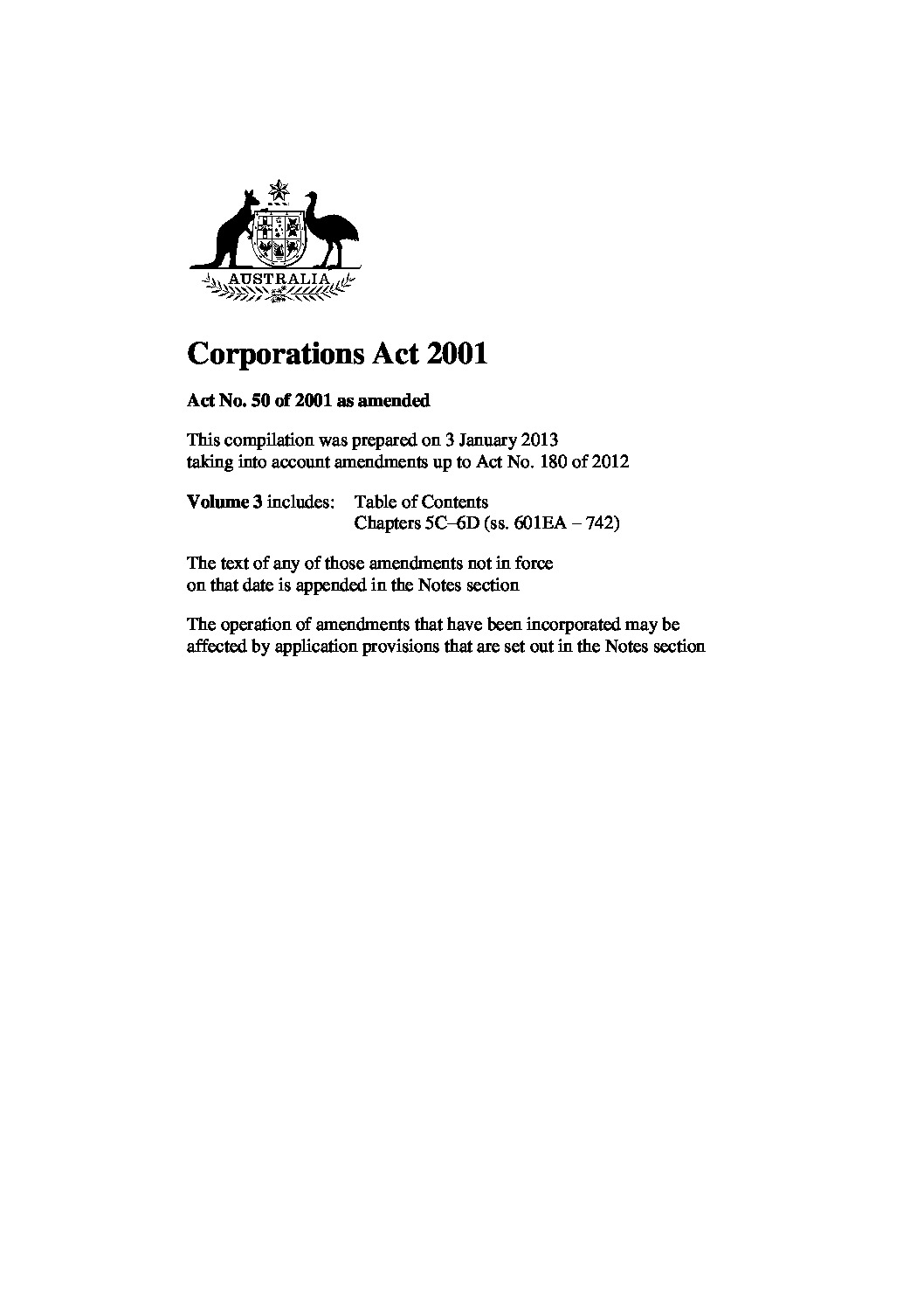 AUSTRALIA

Corporations Act 2001

Act No. 50 of 2001 as amended

This compilation was prepared on 3 January 2013
taking into account amendments up to Act No. 180 of 2012

Volume 3 includes: Table of Contents
Chapters 5C–6D (ss. 601EA – 742)

The text of any of those amendments not in force
on that date is appended in the Notes section

The operation of amendments that have been incorporated may be
affected by application provisions that are set out in the Notes section